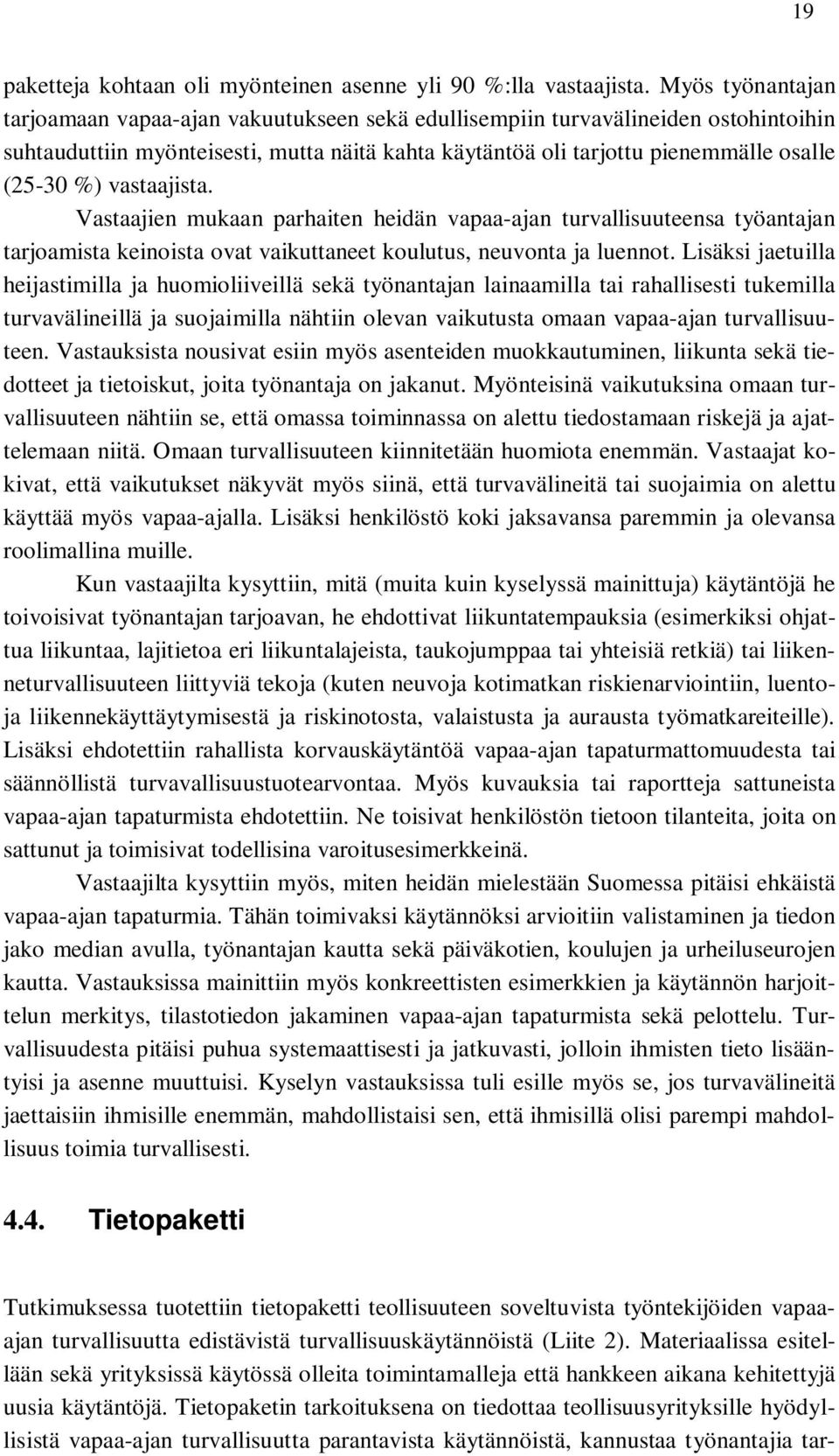 19

paketteja kohtaan oli myönteinen asenne yli 90 %:lla vastaajista. Myös työnantajan tarjoamaan vapaa-ajan vakuutukseen sekä edullisempiin turvavälineiden ostohintoihin suhtauduttiin myönteisesti, mutta näitä kahta käytäntöä oli tarjottu pienemmälle osalle (25-30 %) vastaajista.

Vastaajien mukaan parhaiten heidän vapaa-ajan turvallisuuteensa työantajan tarjoamista keinoista ovat vaikuttaneet koulutus, neuvonta ja luennot. Lisäksi jaetuilla heijastimilla ja huomioliiveillä sekä työnantajan lainaamilla tai rahallisesti tukemilla turvavälineillä ja suojaimilla nähtiin olevan vaikutusta omaan vapaa-ajan turvallisuuteen. Vastauksista nousivat esiin myös asenteiden muokkautuminen, liikunta sekä tiedotteet ja tietoiskut, joita työnantaja on jakanut. Myönteisinä vaikutuksina omaan turvallisuuteen nähtiin se, että omassa toiminnassa on alettu tiedostamaan riskejä ja ajattelemaan niitä. Omaan turvallisuuteen kiinnitetään huomiota enemmän. Vastaajat kokivat, että vaikutukset näkyvät myös siinä, että turvavälineitä tai suojaimia on alettu käyttää myös vapaa-ajalla. Lisäksi henkilöstö koki jaksavansa paremmin ja olevansa roolimallina muille.

Kun vastaajilta kysyttiin, mitä (muita kuin kyselyssä mainittuja) käytäntöjä he toivoisivat työnantajan tarjoavan, he ehdottivat liikuntatempauksia (esimerkiksi ohjattua liikuntaa, lajitietoa eri liikuntalajeista, taukojumppaa tai yhteisiä retkiä) tai liikenneturvallisuuteen liittyviä tekoja (kuten neuvoja kotimatkan riskienarviointiin, luentoja liikennekäyttäytymisestä ja riskinotosta, valaistusta ja aurausta työmatkareiteille). Lisäksi ehdotettiin rahallista korvauskäytäntöä vapaa-ajan tapaturmattomuudesta tai säännöllistä turvavallisuustuotearvontaa. Myös kuvauksia tai raportteja sattuneista vapaa-ajan tapaturmista ehdotettiin. Ne toisivat henkilöstön tietoon tilanteita, joita on sattunut ja toimisivat todellisina varoitusesimerkkeinä.

Vastaajilta kysyttiin myös, miten heidän mielestään Suomessa pitäisi ehkäistä vapaa-ajan tapaturmia. Tähän toimivaksi käytännöksi arvioitiin valistaminen ja tiedon jako median avulla, työnantajan kautta sekä päiväkotien, koulujen ja urheiluseurojen kautta. Vastauksissa mainittiin myös konkreettisten esimerkkien ja käytännön harjoittelun merkitys, tilastotiedon jakaminen vapaa-ajan tapaturmista sekä pelottelu. Turvallisuudesta pitäisi puhua systemaattisesti ja jatkuvasti, jolloin ihmisten tieto lisääntyisi ja asenne muuttuisi. Kyselyn vastauksissa tuli esille myös se, jos turvavälineitä jaettaisiin ihmisille enemmän, mahdollistaisi sen, että ihmisillä olisi parempi mahdollisuus toimia turvallisesti.

4.4. Tietopaketti

Tutkimuksessa tuotettiin tietopaketti teollisuuteen soveltuvista työntekijöiden vapaa-ajan turvallisuutta edistävistä turvallisuuskäytännöistä (Liite 2). Materiaalissa esitellään sekä yrityksissä käytössä olleita toimintamalleja että hankkeen aikana kehitettyjä uusia käytäntöjä. Tietopaketin tarkoituksena on tiedottaa teollisuusyrityksille hyödyllisistä vapaa-ajan turvallisuutta parantavista käytännöistä, kannustaa työnantajia tar-